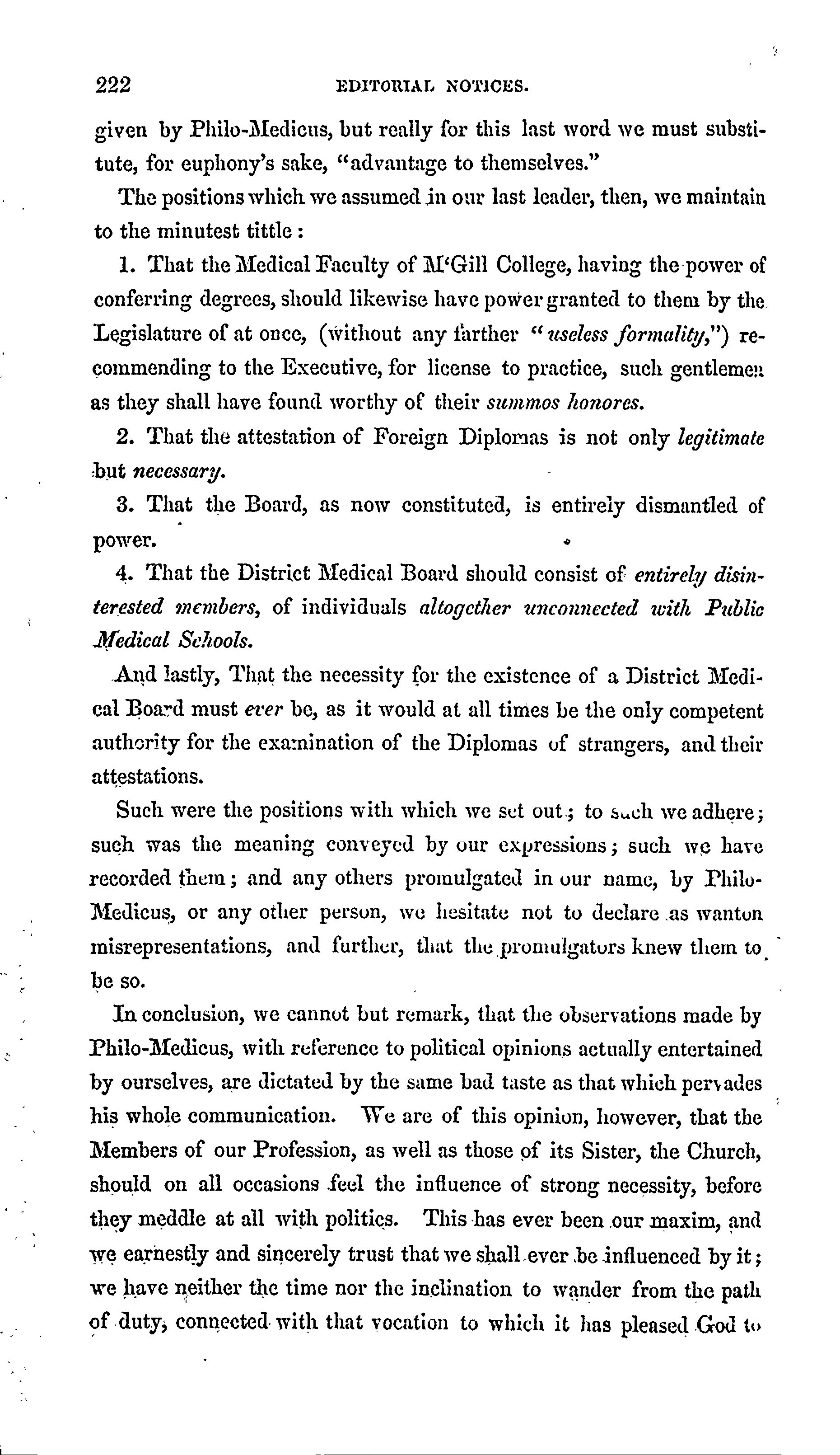 222 EDITORIAL NOTICES.

given by Philo-Medicus, but really for this last word we must substitute, for euphony's sake, "advantage to themselves."

The positions which we assumed in our last leader, then, we maintain to the minutest tittle:

1. That the Medical Faculty of M'Gill College, having the power of conferring degrees, should likewise have power granted to them by the Legislature of at once, (without any farther "useless formality,") recommending to the Executive, for license to practice, such gentlemen as they shall have found worthy of their summos honores.

2. That the attestation of Foreign Diplomas is not only legitimate but necessary.

3. That the Board, as now constituted, is entirely dismantled of power.

4. That the District Medical Board should consist of entirely disinterested members, of individuals altogether unconnected with Public Medical Schools.

And lastly, That the necessity for the existence of a District Medical Board must ever be, as it would at all times be the only competent authority for the examination of the Diplomas of strangers, and their attestations.

Such were the positions with which we set out; to such we adhere; such was the meaning conveyed by our expressions; such we have recorded them; and any others promulgated in our name, by Philo-Medicus, or any other person, we hesitate not to declare as wanton misrepresentations, and further, that the promulgators knew them to be so.

In conclusion, we cannot but remark, that the observations made by Philo-Medicus, with reference to political opinions actually entertained by ourselves, are dictated by the same bad taste as that which pervades his whole communication. We are of this opinion, however, that the Members of our Profession, as well as those of its Sister, the Church, should on all occasions feel the influence of strong necessity, before they meddle at all with politics. This has ever been our maxim, and we earnestly and sincerely trust that we shall ever be influenced by it; we have neither the time nor the inclination to wander from the path of duty, connected with that vocation to which it has pleased God to